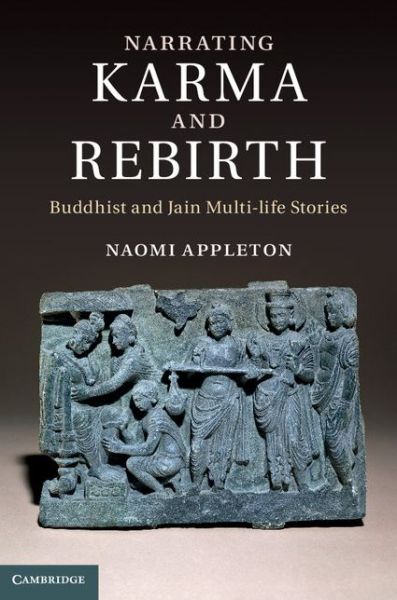 NARRATING
KARMA
AND
REBIRTH

Buddhist and Jain Multi-life Stories

NAOMI APPLETON

CAMBRIDGE